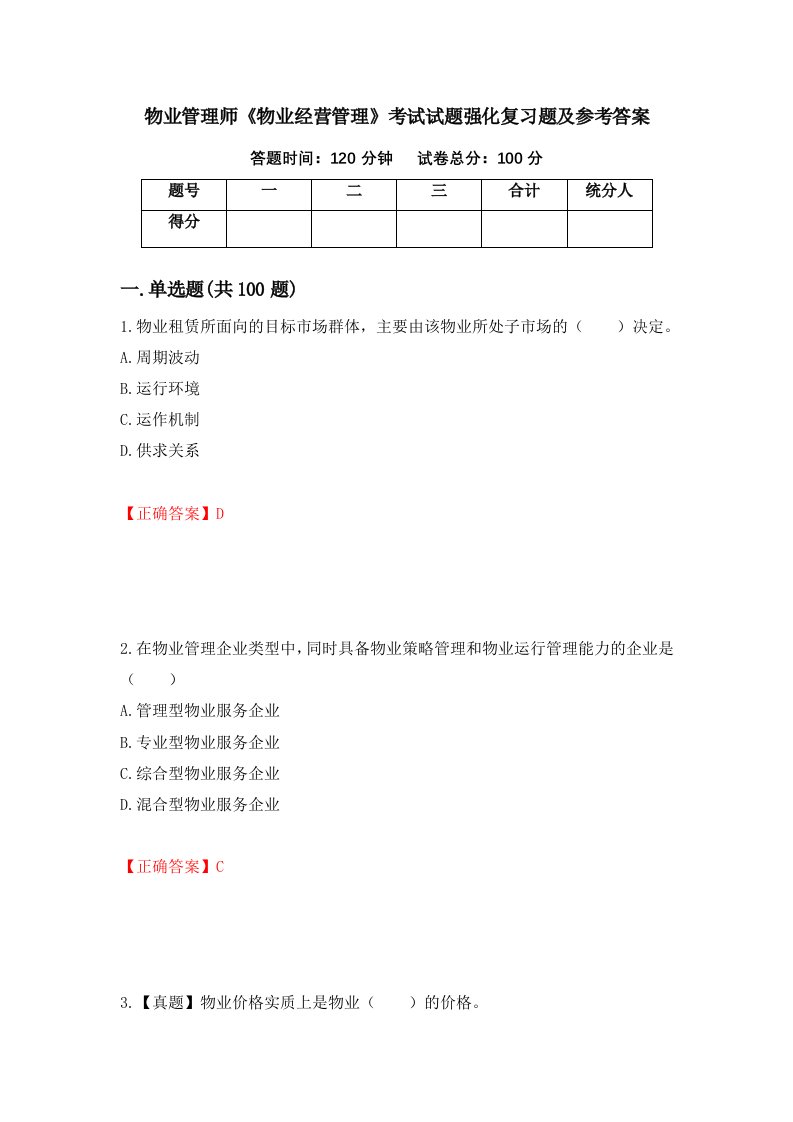 物业管理师《物业经营管理》考试试题强化复习题及参考答案

答题时间：120 分钟　　试卷总分：100 分

| 题号 | 一 | 二 | 三 | 合计 | 统分人 |
|---|---|---|---|---|---|
| 得分 | | | | | |

一.单选题(共 100 题)

1.物业租赁所面向的目标市场群体，主要由该物业所处子市场的（　　）决定。

A.周期波动

B.运行环境

C.运作机制

D.供求关系

【正确答案】D

2.在物业管理企业类型中，同时具备物业策略管理和物业运行管理能力的企业是（　　）

A.管理型物业服务企业

B.专业型物业服务企业

C.综合型物业服务企业

D.混合型物业服务企业

【正确答案】C

3.【真题】物业价格实质上是物业（　　）的价格。